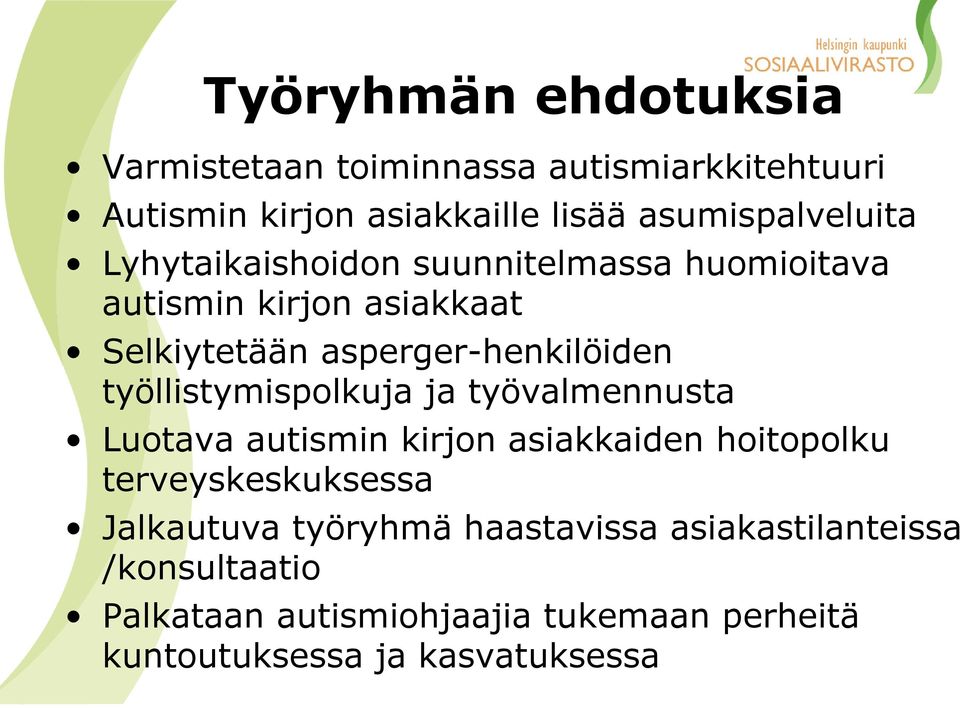 Helsingin kaupunki
SOSIAALIVIRASTO

Työryhmän ehdotuksia

• Varmistetaan toiminnassa autismiarkkitehtuuri
• Autismin kirjon asiakkaille lisää asumispalveluita
• Lyhytaikaishoidon suunnitelmassa huomioitava autismin kirjon asiakkaat
• Selkiytetään asperger-henkilöiden työllistymispolkuja ja työvalmennusta
• Luotava autismin kirjon asiakkaiden hoitopolku terveyskeskuksessa
• Jalkautuva työryhmä haastavissa asiakastilanteissa /konsultaatio
• Palkataan autismiohjaajia tukemaan perheitä kuntoutuksessa ja kasvatuksessa